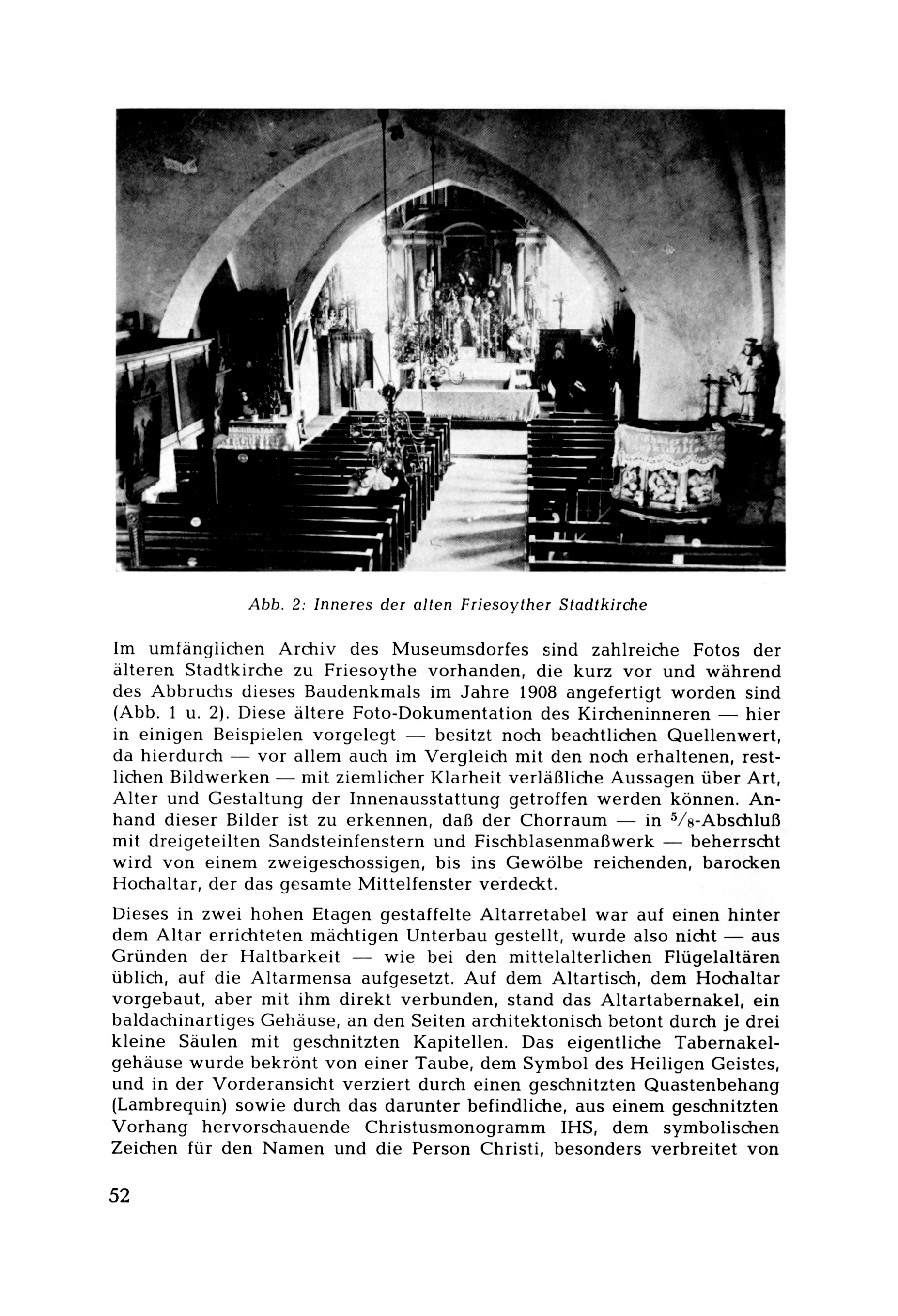 Abb. 2: Inneres der alten Friesoyther Stadtkirche

Im umfänglichen Archiv des Museumsdorfes sind zahlreiche Fotos der älteren Stadtkirche zu Friesoythe vorhanden, die kurz vor und während des Abbruchs dieses Baudenkmals im Jahre 1908 angefertigt worden sind (Abb. 1 u. 2). Diese ältere Foto-Dokumentation des Kircheninneren — hier in einigen Beispielen vorgelegt — besitzt noch beachtlichen Quellenwert, da hierdurch — vor allem auch im Vergleich mit den noch erhaltenen, restlichen Bildwerken — mit ziemlicher Klarheit verläßliche Aussagen über Art, Alter und Gestaltung der Innenausstattung getroffen werden können. Anhand dieser Bilder ist zu erkennen, daß der Chorraum — in $^5/_8$-Abschluß mit dreigeteilten Sandsteinfenstern und Fischblasenmaßwerk — beherrscht wird von einem zweigeschossigen, bis ins Gewölbe reichenden, barocken Hochaltar, der das gesamte Mittelfenster verdeckt.

Dieses in zwei hohen Etagen gestaffelte Altarretabel war auf einen hinter dem Altar errichteten mächtigen Unterbau gestellt, wurde also nicht — aus Gründen der Haltbarkeit — wie bei den mittelalterlichen Flügelaltären üblich, auf die Altarmensa aufgesetzt. Auf dem Altartisch, dem Hochaltar vorgebaut, aber mit ihm direkt verbunden, stand das Altartabernakel, ein baldachinartiges Gehäuse, an den Seiten architektonisch betont durch je drei kleine Säulen mit geschnitzten Kapitellen. Das eigentliche Tabernakelgehäuse wurde bekrönt von einer Taube, dem Symbol des Heiligen Geistes, und in der Vorderansicht verziert durch einen geschnitzten Quastenbehang (Lambrequin) sowie durch das darunter befindliche, aus einem geschnitzten Vorhang hervorschauende Christusmonogramm IHS, dem symbolischen Zeichen für den Namen und die Person Christi, besonders verbreitet von

52